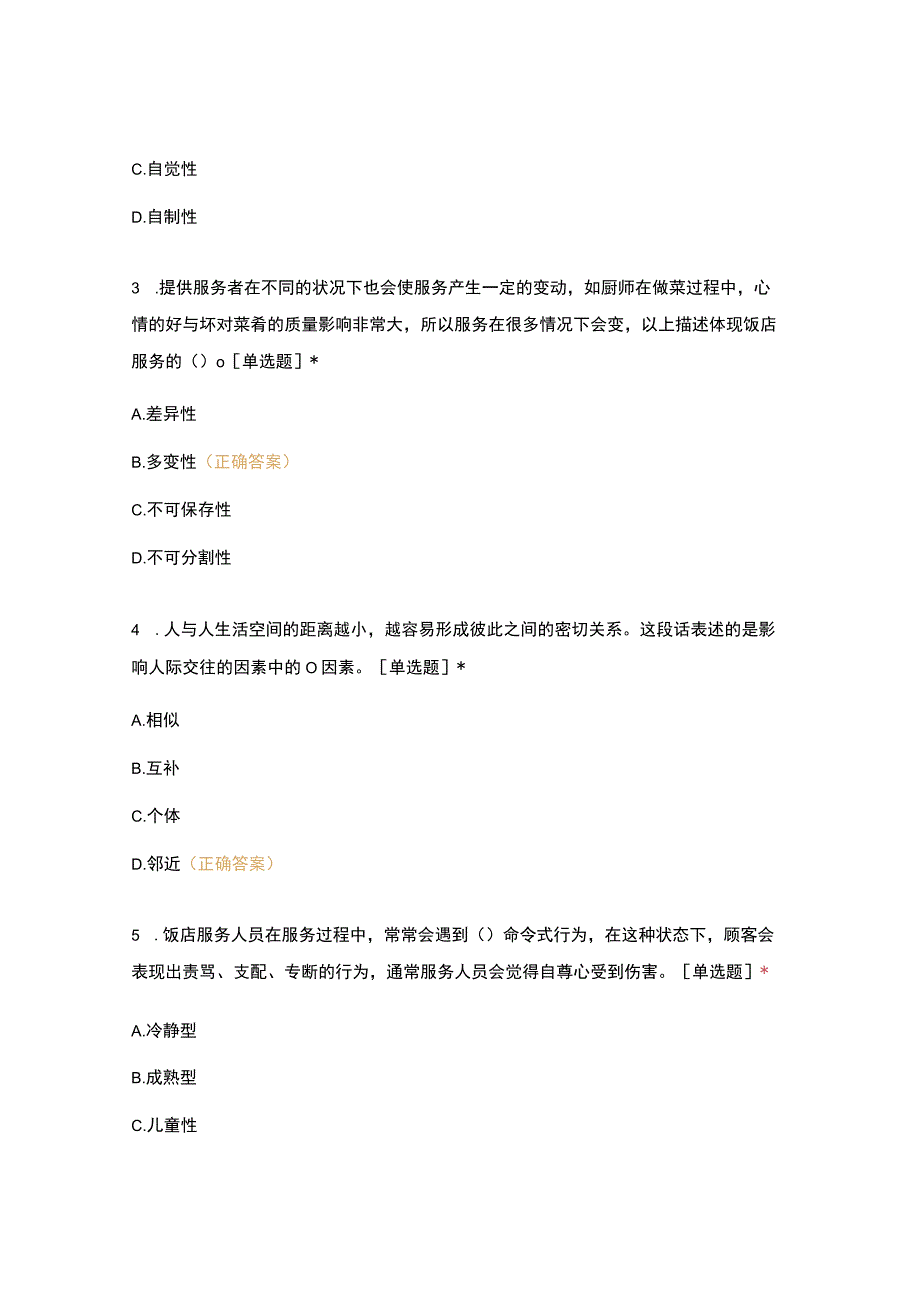 C.自觉性

D.自制性

3 .提供服务者在不同的状况下也会使服务产生一定的变动，如厨师在做菜过程中，心情的好与坏对菜肴的质量影响非常大，所以服务在很多情况下会变，以上描述体现饭店服务的（）o［单选题］*

A.差异性

B.多变性（正确答案）

C.不可保存性

D.不可分割性

4 .人与人生活空间的距离越小，越容易形成彼此之间的密切关系。这段话表述的是影响人际交往的因素中的O因素。［单选题］*

A.相似

B.互补

C.个体

D.邻近（正确答案）

5 .饭店服务人员在服务过程中，常常会遇到（）命令式行为，在这种状态下，顾客会表现出责骂、支配、专断的行为，通常服务人员会觉得自尊心受到伤害。［单选题］*

A.冷静型

B.成熟型

C.儿童性